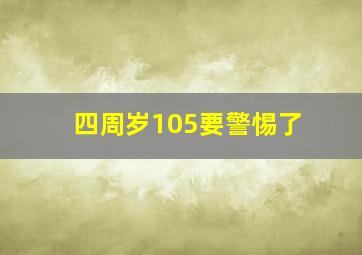 四周岁105要警惕了